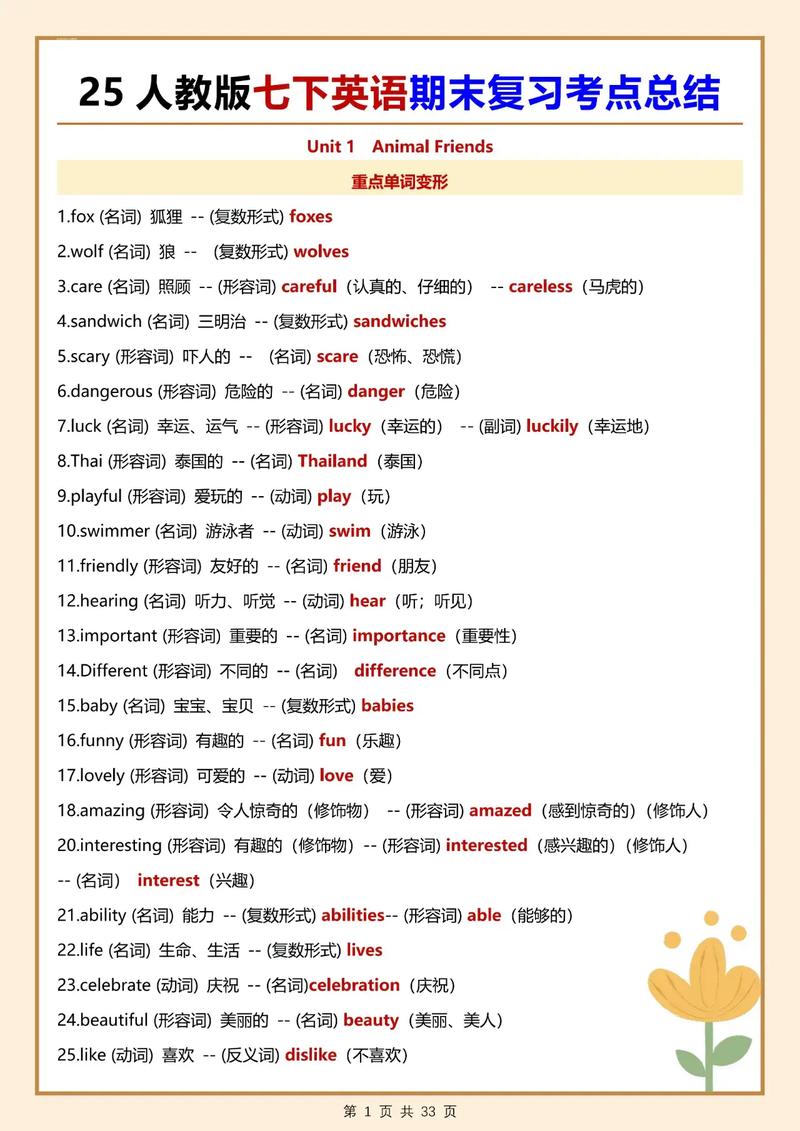 25 人教版七下英语期末复习考点总结

Unit 1 Animal Friends

重点单词变形

1.fox (名词) 狐狸 -- (复数形式) foxes

2.wolf (名词) 狼 -- (复数形式) wolves

3.care (名词) 照顾 -- (形容词) careful（认真的、仔细的） -- careless（马虎的）

4.sandwich (名词) 三明治 -- (复数形式) sandwiches

5.scary (形容词) 吓人的 -- (名词) scare（恐怖、恐慌）

6.dangerous (形容词) 危险的 -- (名词) danger（危险）

7.luck (名词) 幸运、运气 -- (形容词) lucky（幸运的） -- (副词) luckily（幸运地）

8.Thai (形容词) 泰国的 -- (名词) Thailand（泰国）

9.playful (形容词) 爱玩的 -- (动词) play（玩）

10.swimmer (名词) 游泳者 -- (动词) swim（游泳）

11.friendly (形容词) 友好的 -- (名词) friend（朋友）

12.hearing (名词) 听力、听觉 -- (动词) hear（听；听见）

13.important (形容词) 重要的 -- (名词) importance（重要性）

14.Different (形容词) 不同的 -- (名词) difference（不同点）

15.baby (名词) 宝宝、宝贝 -- (复数形式) babies

16.funny (形容词) 有趣的 -- (名词) fun（乐趣）

17.lovely (形容词) 可爱的 -- (动词) love（爱）

18.amazing (形容词) 令人惊奇的（修饰物） -- (形容词) amazed（感到惊奇的）（修饰人）

20.interesting (形容词) 有趣的（修饰物）-- (形容词) interested（感兴趣的）（修饰人） -- (名词) interest（兴趣）

21.ability (名词) 能力 -- (复数形式) abilities-- (形容词) able（能够的）

22.life (名词) 生命、生活 -- (复数形式) lives

23.celebrate (动词) 庆祝 -- (名词)celebration（庆祝）

24.beautiful (形容词) 美丽的 -- (名词) beauty（美丽、美人）

25.like (动词) 喜欢 -- (反义词) dislike（不喜欢）

第 1 页 共 33 页